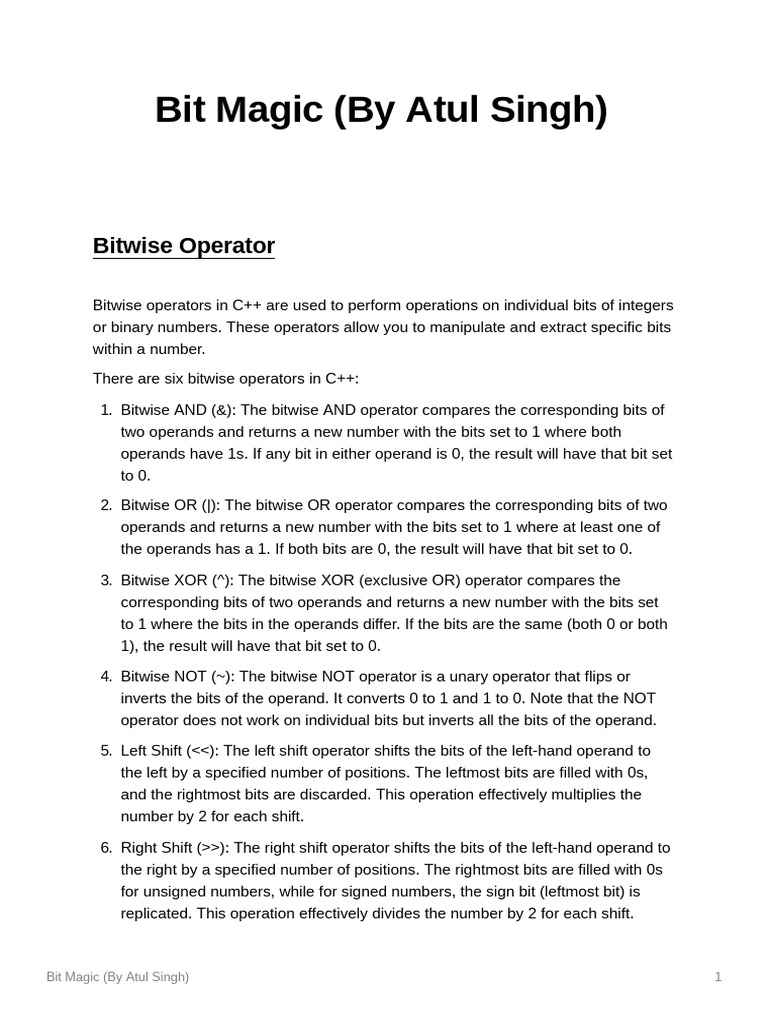 Bit Magic (By Atul Singh)

Bitwise Operator

Bitwise operators in C++ are used to perform operations on individual bits of integers or binary numbers. These operators allow you to manipulate and extract specific bits within a number.

There are six bitwise operators in C++:

1. Bitwise AND (&): The bitwise AND operator compares the corresponding bits of two operands and returns a new number with the bits set to 1 where both operands have 1s. If any bit in either operand is 0, the result will have that bit set to 0.

2. Bitwise OR (|): The bitwise OR operator compares the corresponding bits of two operands and returns a new number with the bits set to 1 where at least one of the operands has a 1. If both bits are 0, the result will have that bit set to 0.

3. Bitwise XOR (^): The bitwise XOR (exclusive OR) operator compares the corresponding bits of two operands and returns a new number with the bits set to 1 where the bits in the operands differ. If the bits are the same (both 0 or both 1), the result will have that bit set to 0.

4. Bitwise NOT (~): The bitwise NOT operator is a unary operator that flips or inverts the bits of the operand. It converts 0 to 1 and 1 to 0. Note that the NOT operator does not work on individual bits but inverts all the bits of the operand.

5. Left Shift (<<): The left shift operator shifts the bits of the left-hand operand to the left by a specified number of positions. The leftmost bits are filled with 0s, and the rightmost bits are discarded. This operation effectively multiplies the number by 2 for each shift.

6. Right Shift (>>): The right shift operator shifts the bits of the left-hand operand to the right by a specified number of positions. The rightmost bits are filled with 0s for unsigned numbers, while for signed numbers, the sign bit (leftmost bit) is replicated. This operation effectively divides the number by 2 for each shift.

Bit Magic (By Atul Singh)

1